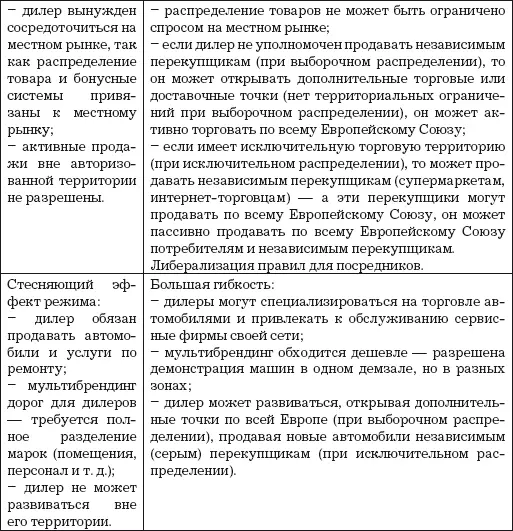 | | |
|---|---|
| – дилер вынужден сосредоточиться на местном рынке, так как распределение товара и бонусные системы привязаны к местному рынку; – активные продажи вне авторизованной территории не разрешены. | – распределение товаров не может быть ограничено спросом на местном рынке; – если дилер не уполномочен продавать независимым перекупщикам (при выборочном распределении), то он может открывать дополнительные торговые или доставочные точки (нет территориальных ограничений при выборочном распределении), он может активно торговать по всему Европейскому Союзу; – если имеет исключительную торговую территорию (при исключительном распределении), то может продавать независимым перекупщикам (супермаркетам, интернет-торговцам) — а эти перекупщики могут продавать по всему Европейскому Союзу, он может пассивно продавать по всему Европейскому Союзу потребителям и независимым перекупщикам. Либерализация правил для посредников. |
| Стесняющий эффект режима: – дилер обязан продавать автомобили и услуги по ремонту; – мультибрендинг дорог для дилеров — требуется полное разделение марок (помещения, персонал и т. д.); – дилер не может развиваться вне его территории. | Большая гибкость: – дилеры могут специализироваться на торговле автомобилями и привлекать к обслуживанию сервисные фирмы своей сети; – мультибрендинг обходится дешевле — разрешена демонстрация машин в одном демзале, но в разных зонах; – дилер может развиваться, открывая дополнительные точки по всей Европе (при выборочном распределении), продавая новые автомобили независимым (серым) перекупщикам (при исключительном распределении). |